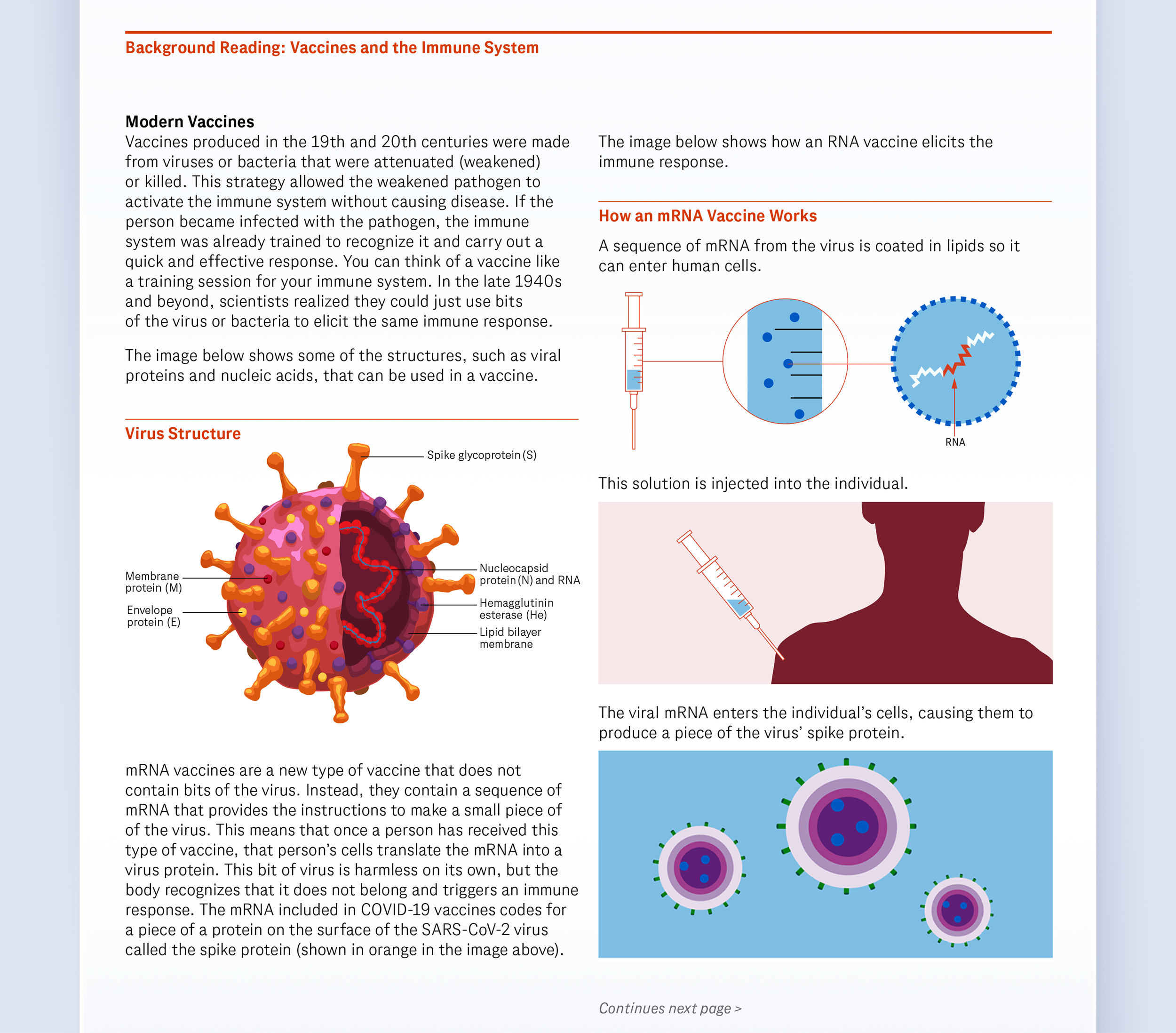 Background Reading: Vaccines and the Immune System

Modern Vaccines
Vaccines produced in the 19th and 20th centuries were made from viruses or bacteria that were attenuated (weakened) or killed. This strategy allowed the weakened pathogen to activate the immune system without causing disease. If the person became infected with the pathogen, the immune system was already trained to recognize it and carry out a quick and effective response. You can think of a vaccine like a training session for your immune system. In the late 1940s and beyond, scientists realized they could just use bits of the virus or bacteria to elicit the same immune response.

The image below shows some of the structures, such as viral proteins and nucleic acids, that can be used in a vaccine.

Virus Structure

Spike glycoprotein (S)
Membrane protein (M)
Envelope protein (E)
Nucleocapsid protein (N) and RNA
Hemagglutinin esterase (He)
Lipid bilayer membrane

mRNA vaccines are a new type of vaccine that does not contain bits of the virus. Instead, they contain a sequence of mRNA that provides the instructions to make a small piece of of the virus. This means that once a person has received this type of vaccine, that person's cells translate the mRNA into a virus protein. This bit of virus is harmless on its own, but the body recognizes that it does not belong and triggers an immune response. The mRNA included in COVID-19 vaccines codes for a piece of a protein on the surface of the SARS-CoV-2 virus called the spike protein (shown in orange in the image above).

The image below shows how an RNA vaccine elicits the immune response.

How an mRNA Vaccine Works

A sequence of mRNA from the virus is coated in lipids so it can enter human cells.

RNA

This solution is injected into the individual.

The viral mRNA enters the individual's cells, causing them to produce a piece of the virus' spike protein.

Continues next page >